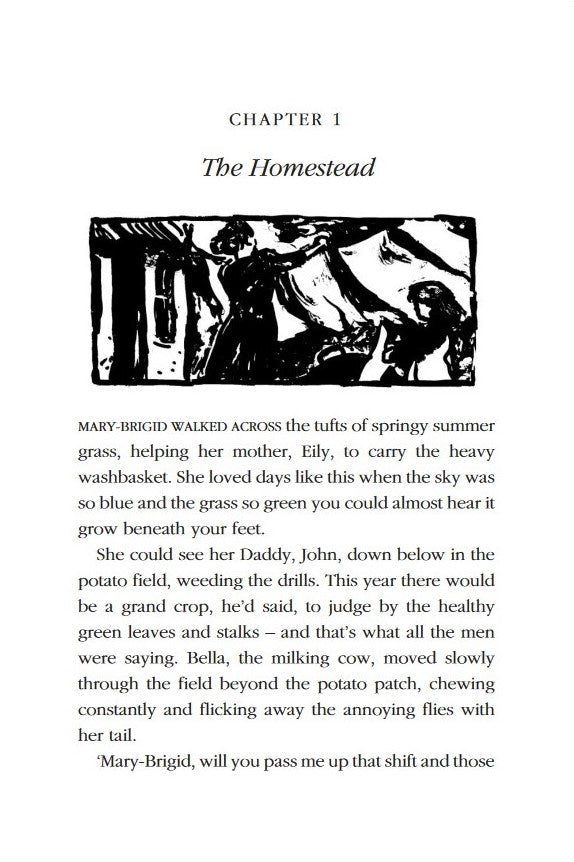 CHAPTER 1

The Homestead

MARY-BRIGID WALKED ACROSS the tufts of springy summer grass, helping her mother, Eily, to carry the heavy washbasket. She loved days like this when the sky was so blue and the grass so green you could almost hear it grow beneath your feet.

She could see her Daddy, John, down below in the potato field, weeding the drills. This year there would be a grand crop, he'd said, to judge by the healthy green leaves and stalks – and that's what all the men were saying. Bella, the milking cow, moved slowly through the field beyond the potato patch, chewing constantly and flicking away the annoying flies with her tail.

'Mary-Brigid, will you pass me up that shift and those